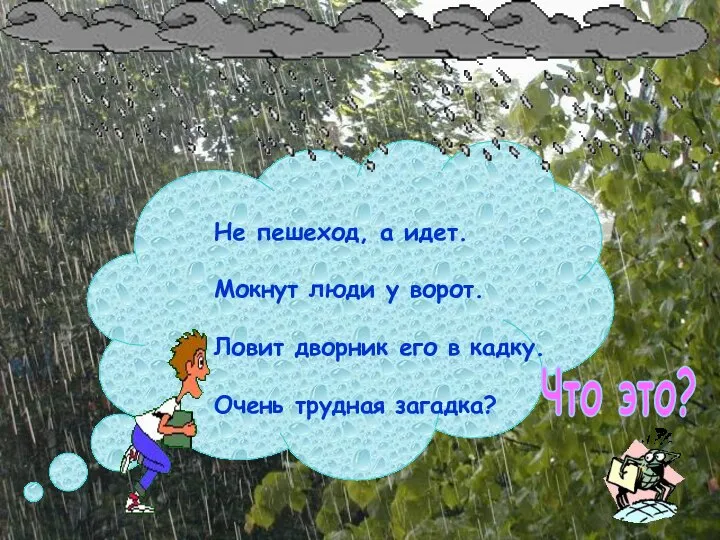 Не пешеход, а идет.

Мокнут люди у ворот.

Ловит дворник его в кадку.

Очень трудная загадка?

Что это?